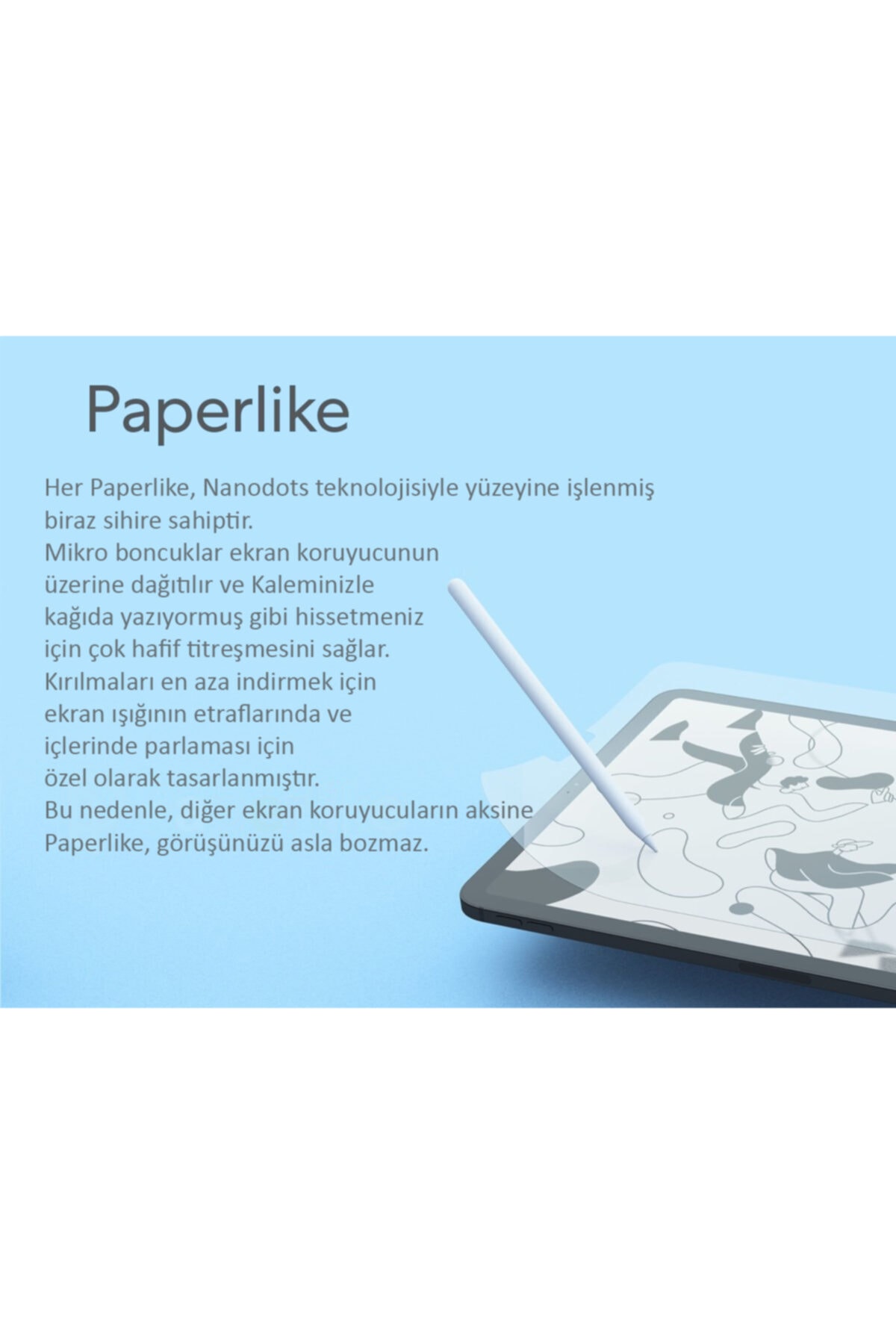 Paperlike

Her Paperlike, Nanodots teknolojisiyle yüzeyine işlenmiş biraz sihire sahiptir. Mikro boncuklar ekran koruyucunun üzerine dağıtılır ve Kaleminizle kağıda yazıyormuş gibi hissetmeniz için çok hafif titreşmesini sağlar. Kırılmaları en aza indirmek için ekran ışığının etraflarında ve içlerinde parlaması için özel olarak tasarlanmıştır. Bu nedenle, diğer ekran koruyucuların aksine Paperlike, görüşünüzü asla bozmaz.